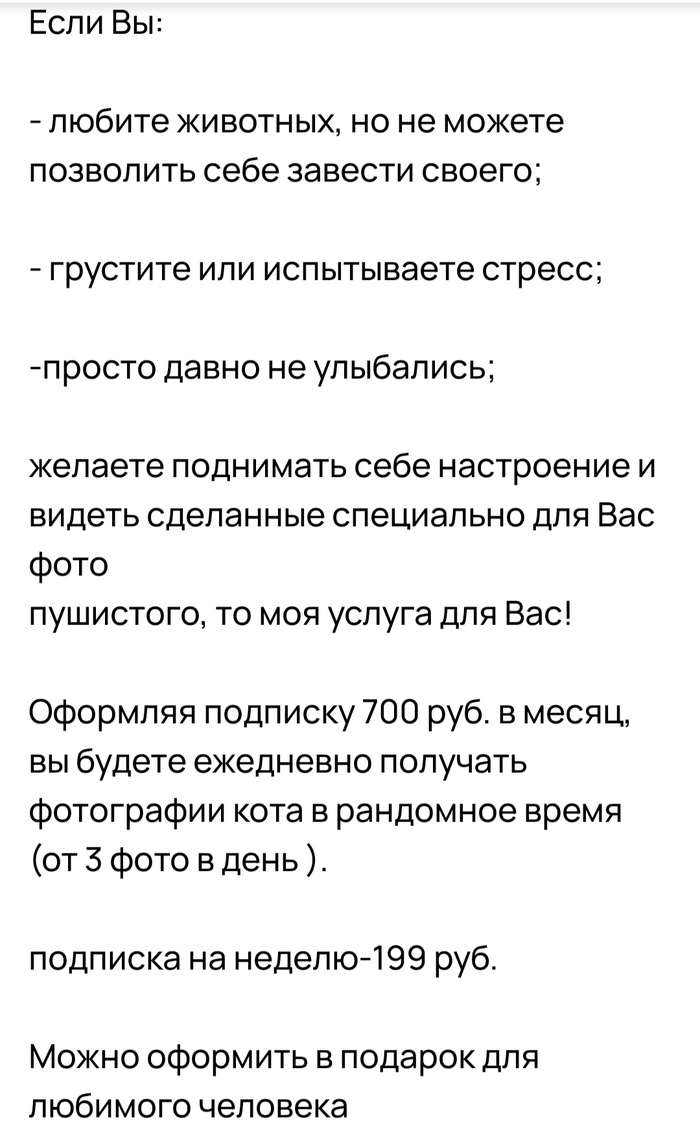 Если Вы:

- любите животных, но не можете позволить себе завести своего;

- грустите или испытываете стресс;

-просто давно не улыбались;

желаете поднимать себе настроение и видеть сделанные специально для Вас фото
пушистого, то моя услуга для Вас!

Оформляя подписку 700 руб. в месяц, вы будете ежедневно получать фотографии кота в рандомное время (от 3 фото в день ).

подписка на неделю-199 руб.

Можно оформить в подарок для любимого человека